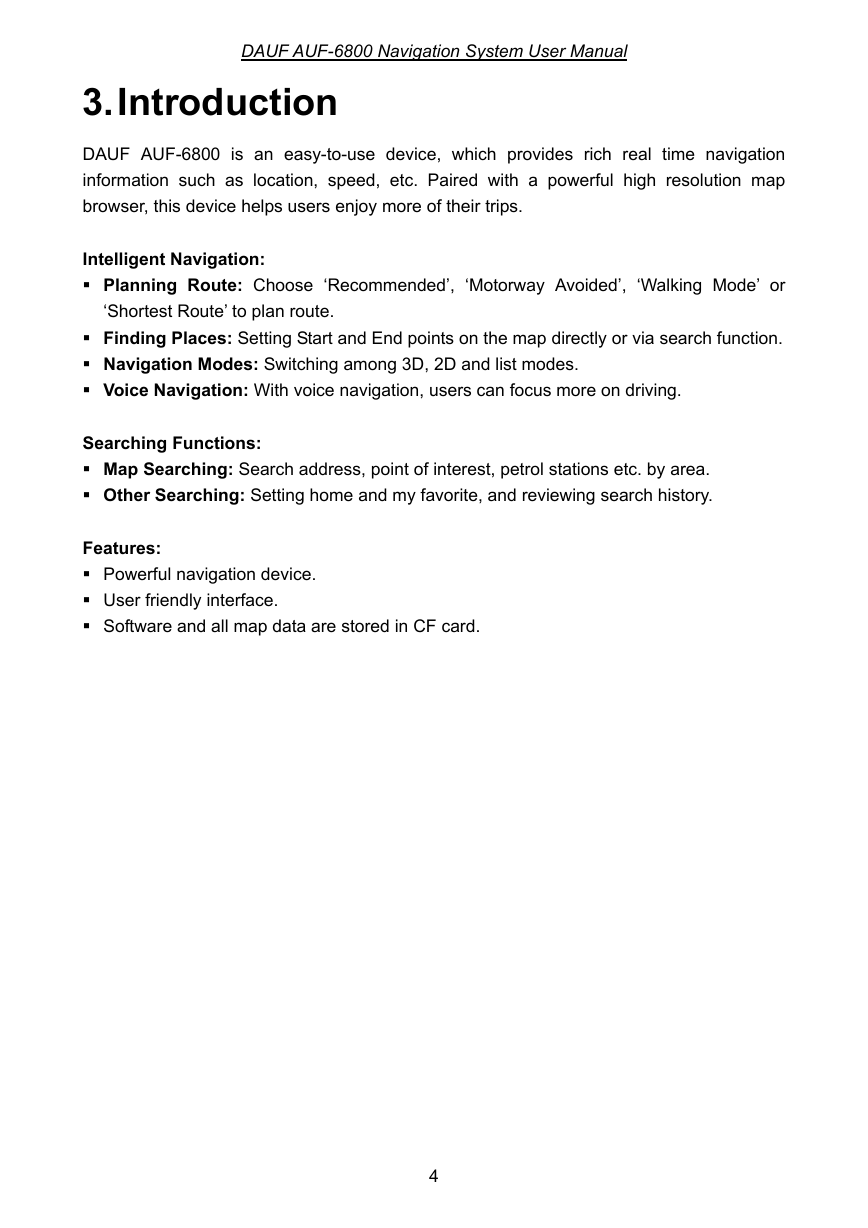 DAUF AUF-6800 Navigation System User Manual

3. Introduction

DAUF AUF-6800 is an easy-to-use device, which provides rich real time navigation information such as location, speed, etc. Paired with a powerful high resolution map browser, this device helps users enjoy more of their trips.

Intelligent Navigation:
▪ Planning Route: Choose ‘Recommended’, ‘Motorway Avoided’, ‘Walking Mode’ or ‘Shortest Route’ to plan route.
▪ Finding Places: Setting Start and End points on the map directly or via search function.
▪ Navigation Modes: Switching among 3D, 2D and list modes.
▪ Voice Navigation: With voice navigation, users can focus more on driving.

Searching Functions:
▪ Map Searching: Search address, point of interest, petrol stations etc. by area.
▪ Other Searching: Setting home and my favorite, and reviewing search history.

Features:
▪ Powerful navigation device.
▪ User friendly interface.
▪ Software and all map data are stored in CF card.

4